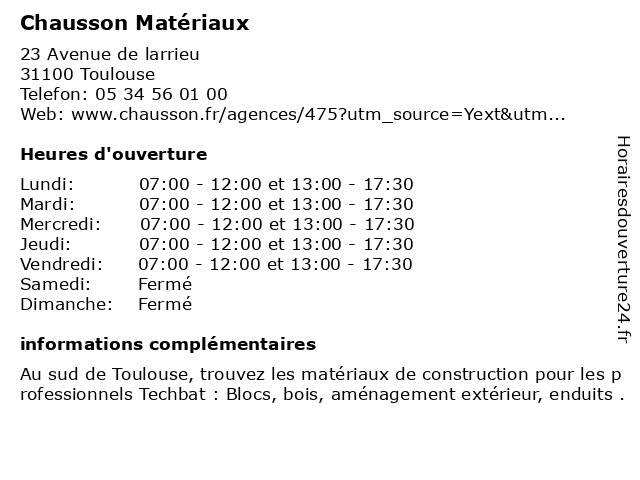 Chausson Matériaux

23 Avenue de larrieu
31100 Toulouse
Telefon: 05 34 56 01 00
Web: www.chausson.fr/agences/475?utm_source=Yext&utm...

Heures d'ouverture

Lundi: 07:00 - 12:00 et 13:00 - 17:30
Mardi: 07:00 - 12:00 et 13:00 - 17:30
Mercredi: 07:00 - 12:00 et 13:00 - 17:30
Jeudi: 07:00 - 12:00 et 13:00 - 17:30
Vendredi: 07:00 - 12:00 et 13:00 - 17:30
Samedi: Fermé
Dimanche: Fermé

informations complémentaires

Au sud de Toulouse, trouvez les matériaux de construction pour les professionnels Techbat : Blocs, bois, aménagement extérieur, enduits .

Horairesdouverture24.fr